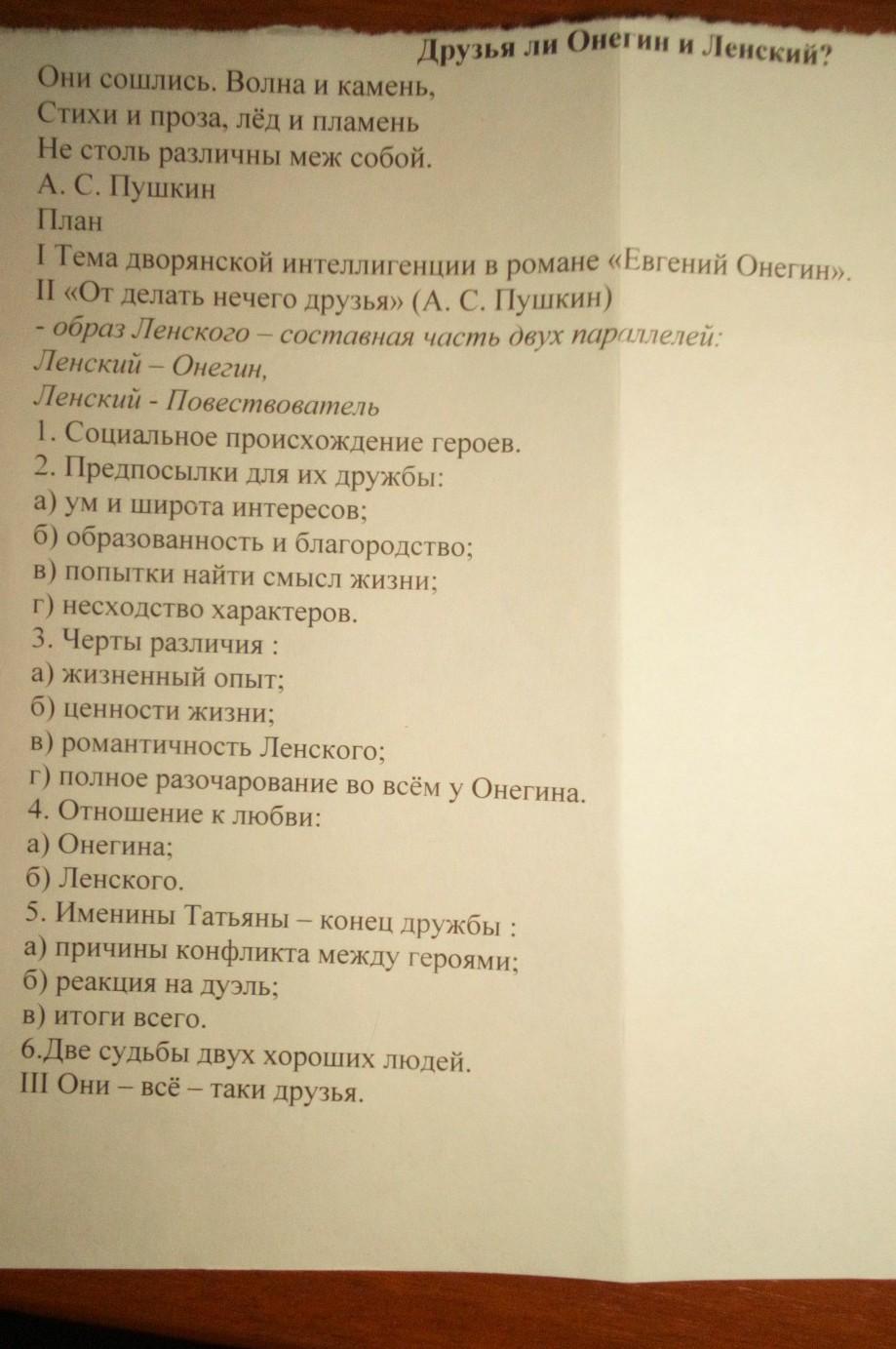 Друзья ли Онегин и Ленский?

Они сошлись. Волна и камень,
Стихи и проза, лёд и пламень
Не столь различны меж собой.
А. С. Пушкин

План
I Тема дворянской интеллигенции в романе «Евгений Онегин».
II «От делать нечего друзья» (А. С. Пушкин)
- образ Ленского – составная часть двух параллелей:
Ленский – Онегин,
Ленский - Повествователь
1. Социальное происхождение героев.
2. Предпосылки для их дружбы:
а) ум и широта интересов;
б) образованность и благородство;
в) попытки найти смысл жизни;
г) несходство характеров.
3. Черты различия :
а) жизненный опыт;
б) ценности жизни;
в) романтичность Ленского;
г) полное разочарование во всём у Онегина.
4. Отношение к любви:
а) Онегина;
б) Ленского.
5. Именины Татьяны – конец дружбы :
а) причины конфликта между героями;
б) реакция на дуэль;
в) итоги всего.
6.Две судьбы двух хороших людей.
III Они – всё – таки друзья.